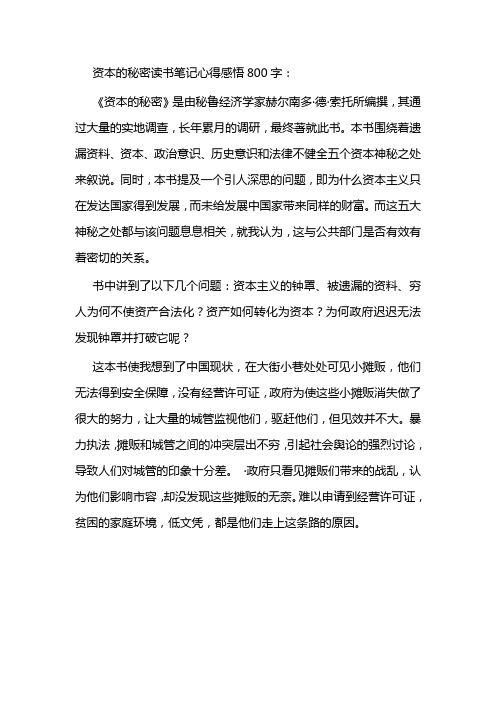 资本的秘密读书笔记心得感悟 800 字：

《资本的秘密》是由秘鲁经济学家赫尔南多·德·索托所编撰，其通过大量的实地调查，长年累月的调研，最终著就此书。本书围绕着遗漏资料、资本、政治意识、历史意识和法律不健全五个资本神秘之处来叙说。同时，本书提及一个引人深思的问题，即为什么资本主义只在发达国家得到发展，而未给发展中国家带来同样的财富。而这五大神秘之处都与该问题息息相关，就我认为，这与公共部门是否有效有着密切的关系。

书中讲到了以下几个问题：资本主义的钟罩、被遗漏的资料、穷人为何不使资产合法化？资产如何转化为资本？为何政府迟迟无法发现钟罩并打破它呢？

这本书使我想到了中国现状，在大街小巷处处可见小摊贩，他们无法得到安全保障，没有经营许可证，政府为使这些小摊贩消失做了很大的努力，让大量的城管监视他们，驱赶他们，但见效并不大。暴力执法，摊贩和城管之间的冲突层出不穷，引起社会舆论的强烈讨论，导致人们对城管的印象十分差。 ·政府只看见摊贩们带来的战乱，认为他们影响市容，却没发现这些摊贩的无奈。难以申请到经营许可证，贫困的家庭环境，低文凭，都是他们走上这条路的原因。